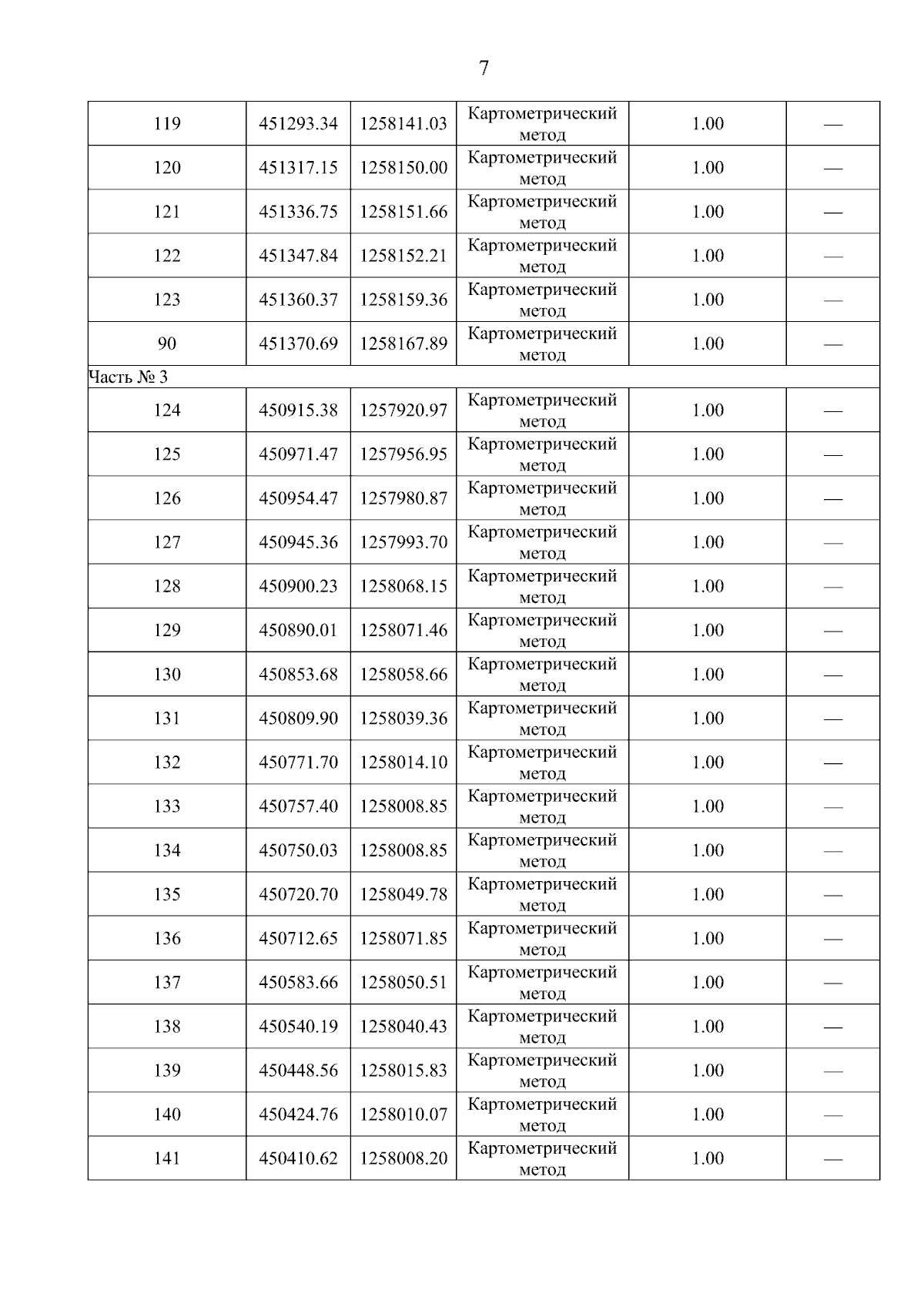 7

| 119 | 451293.34 | 1258141.03 | Картометрический метод | 1.00 | — |
|---|---|---|---|---|---|
| 120 | 451317.15 | 1258150.00 | Картометрический метод | 1.00 | — |
| 121 | 451336.75 | 1258151.66 | Картометрический метод | 1.00 | — |
| 122 | 451347.84 | 1258152.21 | Картометрический метод | 1.00 | — |
| 123 | 451360.37 | 1258159.36 | Картометрический метод | 1.00 | — |
| 90 | 451370.69 | 1258167.89 | Картометрический метод | 1.00 | — |
| Часть № 3 | | | | | |
| 124 | 450915.38 | 1257920.97 | Картометрический метод | 1.00 | — |
| 125 | 450971.47 | 1257956.95 | Картометрический метод | 1.00 | — |
| 126 | 450954.47 | 1257980.87 | Картометрический метод | 1.00 | — |
| 127 | 450945.36 | 1257993.70 | Картометрический метод | 1.00 | — |
| 128 | 450900.23 | 1258068.15 | Картометрический метод | 1.00 | — |
| 129 | 450890.01 | 1258071.46 | Картометрический метод | 1.00 | — |
| 130 | 450853.68 | 1258058.66 | Картометрический метод | 1.00 | — |
| 131 | 450809.90 | 1258039.36 | Картометрический метод | 1.00 | — |
| 132 | 450771.70 | 1258014.10 | Картометрический метод | 1.00 | — |
| 133 | 450757.40 | 1258008.85 | Картометрический метод | 1.00 | — |
| 134 | 450750.03 | 1258008.85 | Картометрический метод | 1.00 | — |
| 135 | 450720.70 | 1258049.78 | Картометрический метод | 1.00 | — |
| 136 | 450712.65 | 1258071.85 | Картометрический метод | 1.00 | — |
| 137 | 450583.66 | 1258050.51 | Картометрический метод | 1.00 | — |
| 138 | 450540.19 | 1258040.43 | Картометрический метод | 1.00 | — |
| 139 | 450448.56 | 1258015.83 | Картометрический метод | 1.00 | — |
| 140 | 450424.76 | 1258010.07 | Картометрический метод | 1.00 | — |
| 141 | 450410.62 | 1258008.20 | Картометрический метод | 1.00 | — |